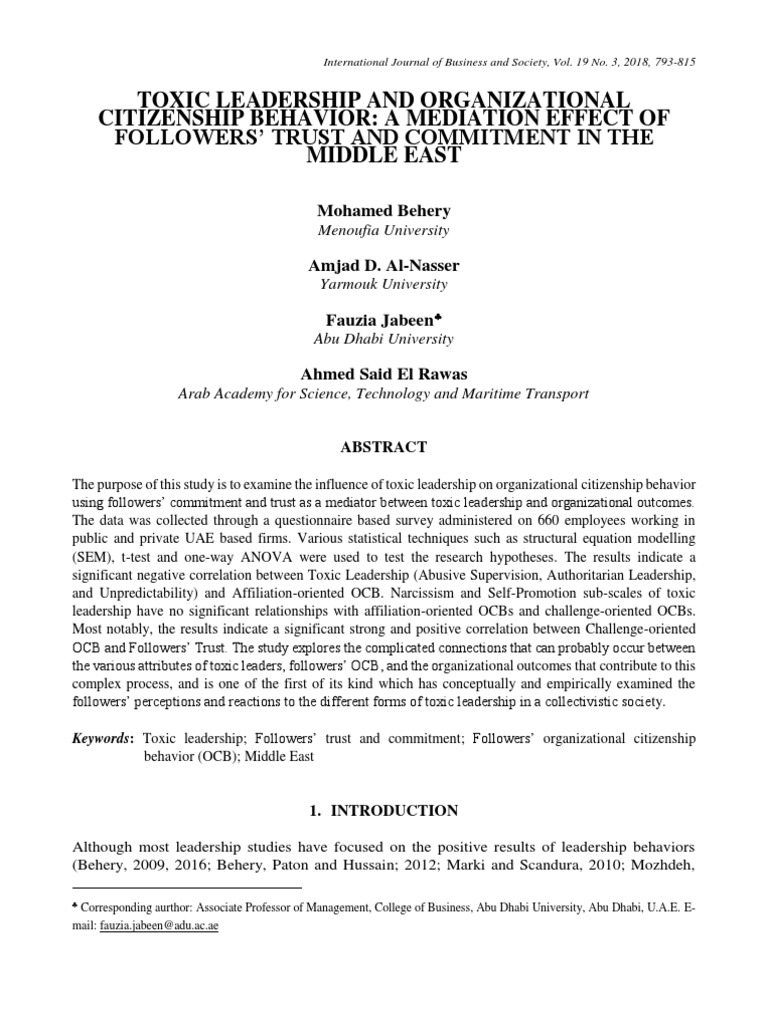 International Journal of Business and Society, Vol. 19 No. 3, 2018, 793-815

TOXIC LEADERSHIP AND ORGANIZATIONAL CITIZENSHIP BEHAVIOR: A MEDIATION EFFECT OF FOLLOWERS' TRUST AND COMMITMENT IN THE MIDDLE EAST

Mohamed Behery
Menoufia University

Amjad D. Al-Nasser
Yarmouk University

Fauzia Jabeen♣
Abu Dhabi University

Ahmed Said El Rawas
Arab Academy for Science, Technology and Maritime Transport

ABSTRACT

The purpose of this study is to examine the influence of toxic leadership on organizational citizenship behavior using followers' commitment and trust as a mediator between toxic leadership and organizational outcomes. The data was collected through a questionnaire based survey administered on 660 employees working in public and private UAE based firms. Various statistical techniques such as structural equation modelling (SEM), t-test and one-way ANOVA were used to test the research hypotheses. The results indicate a significant negative correlation between Toxic Leadership (Abusive Supervision, Authoritarian Leadership, and Unpredictability) and Affiliation-oriented OCB. Narcissism and Self-Promotion sub-scales of toxic leadership have no significant relationships with affiliation-oriented OCBs and challenge-oriented OCBs. Most notably, the results indicate a significant strong and positive correlation between Challenge-oriented OCB and Followers' Trust. The study explores the complicated connections that can probably occur between the various attributes of toxic leaders, followers' OCB, and the organizational outcomes that contribute to this complex process, and is one of the first of its kind which has conceptually and empirically examined the followers' perceptions and reactions to the different forms of toxic leadership in a collectivistic society.

Keywords: Toxic leadership; Followers' trust and commitment; Followers' organizational citizenship behavior (OCB); Middle East

1. INTRODUCTION

Although most leadership studies have focused on the positive results of leadership behaviors (Behery, 2009, 2016; Behery, Paton and Hussain; 2012; Marki and Scandura, 2010; Mozhdeh,

♣ Corresponding aurthor: Associate Professor of Management, College of Business, Abu Dhabi University, Abu Dhabi, U.A.E. E-mail: fauzia.jabeen@adu.ac.ae